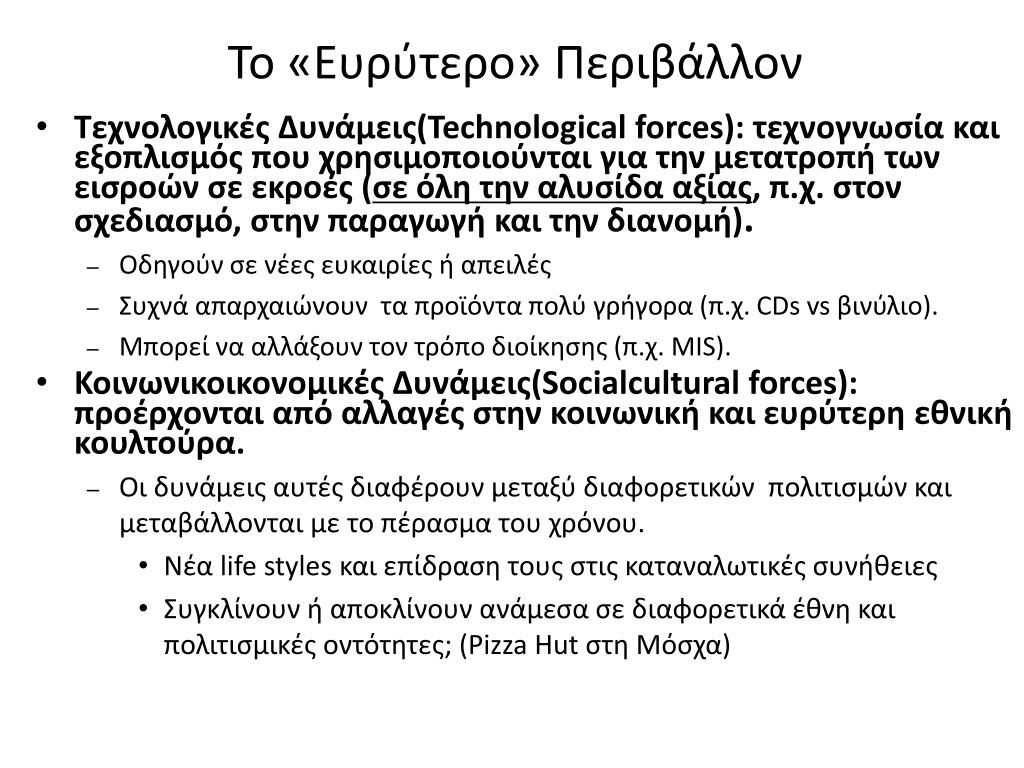 Το «Ευρύτερο» Περιβάλλον

• Τεχνολογικές Δυνάμεις(Technological forces): τεχνογνωσία και εξοπλισμός που χρησιμοποιούνται για την μετατροπή των εισροών σε εκροές (σε όλη την αλυσίδα αξίας, π.χ. στον σχεδιασμό, στην παραγωγή και την διανομή).

– Οδηγούν σε νέες ευκαιρίες ή απειλές

– Συχνά απαρχαιώνουν τα προϊόντα πολύ γρήγορα (π.χ. CDs vs βινύλιο).

– Μπορεί να αλλάξουν τον τρόπο διοίκησης (π.χ. MIS).

• Κοινωνικοικονομικές Δυνάμεις(Socialcultural forces): προέρχονται από αλλαγές στην κοινωνική και ευρύτερη εθνική κουλτούρα.

– Οι δυνάμεις αυτές διαφέρουν μεταξύ διαφορετικών πολιτισμών και μεταβάλλονται με το πέρασμα του χρόνου.

• Νέα life styles και επίδραση τους στις καταναλωτικές συνήθειες

• Συγκλίνουν ή αποκλίνουν ανάμεσα σε διαφορετικά έθνη και πολιτισμικές οντότητες; (Pizza Hut στη Μόσχα)